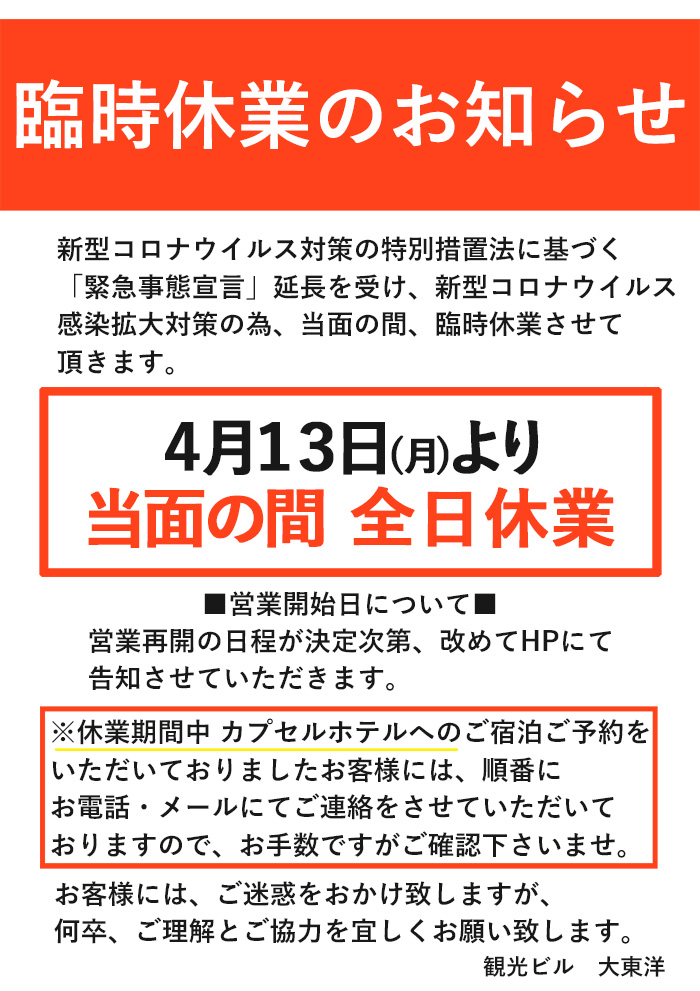 臨時休業のお知らせ

新型コロナウイルス対策の特別措置法に基づく「緊急事態宣言」延長を受け、新型コロナウイルス感染拡大対策の為、当面の間、臨時休業させて頂きます。

4月13日(月)より
当面の間 全日休業

■営業開始日について■
営業再開の日程が決定次第、改めてHPにて告知させていただきます。

※休業期間中 カプセルホテルへのご宿泊ご予約をいただいておりましたお客様には、順番にお電話・メールにてご連絡をさせていただいておりますので、お手数ですがご確認下さいませ。

お客様には、ご迷惑をおかけ致しますが、何卒、ご理解とご協力を宜しくお願い致します。

観光ビル　大東洋